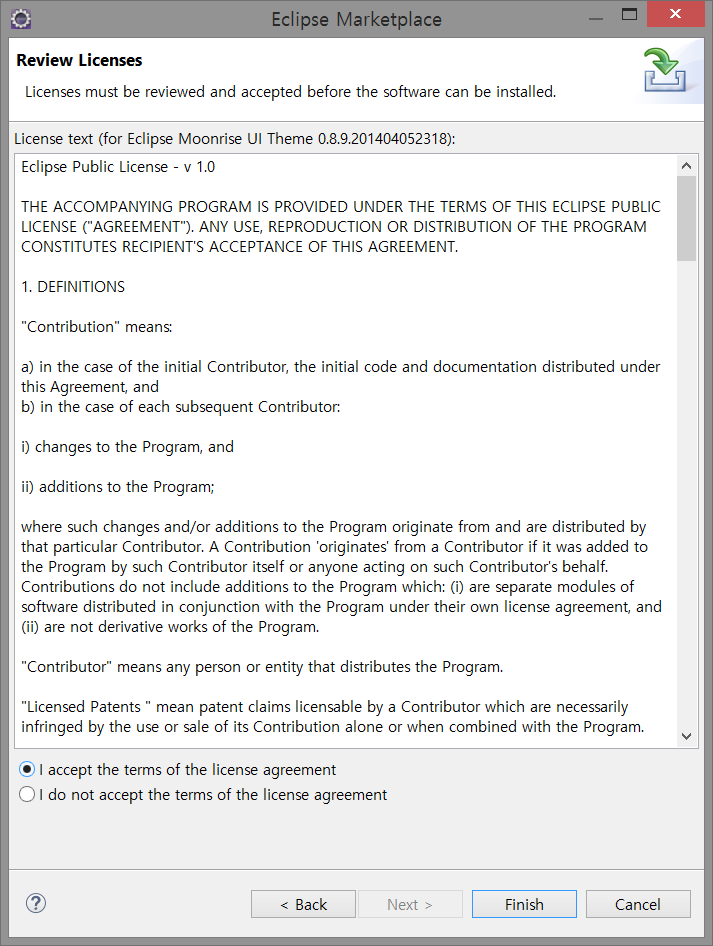 Eclipse Marketplace

Review Licenses

Licenses must be reviewed and accepted before the software can be installed.

License text (for Eclipse Moonrise UI Theme 0.8.9.201404052318):

Eclipse Public License - v 1.0

THE ACCOMPANYING PROGRAM IS PROVIDED UNDER THE TERMS OF THIS ECLIPSE PUBLIC LICENSE ("AGREEMENT"). ANY USE, REPRODUCTION OR DISTRIBUTION OF THE PROGRAM CONSTITUTES RECIPIENT'S ACCEPTANCE OF THIS AGREEMENT.

1. DEFINITIONS

"Contribution" means:

a) in the case of the initial Contributor, the initial code and documentation distributed under this Agreement, and
b) in the case of each subsequent Contributor:

i) changes to the Program, and

ii) additions to the Program;

where such changes and/or additions to the Program originate from and are distributed by that particular Contributor. A Contribution 'originates' from a Contributor if it was added to the Program by such Contributor itself or anyone acting on such Contributor's behalf. Contributions do not include additions to the Program which: (i) are separate modules of software distributed in conjunction with the Program under their own license agreement, and (ii) are not derivative works of the Program.

"Contributor" means any person or entity that distributes the Program.

"Licensed Patents " mean patent claims licensable by a Contributor which are necessarily infringed by the use or sale of its Contribution alone or when combined with the Program.

I accept the terms of the license agreement
I do not accept the terms of the license agreement

?
< Back
Next >
Finish
Cancel